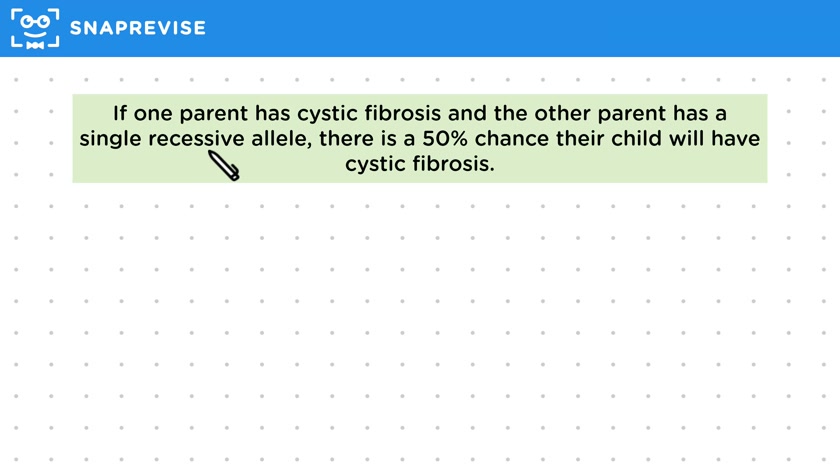 SNAPREVISE

If one parent has cystic fibrosis and the other parent has a single recessive allele, there is a 50% chance their child will have cystic fibrosis.